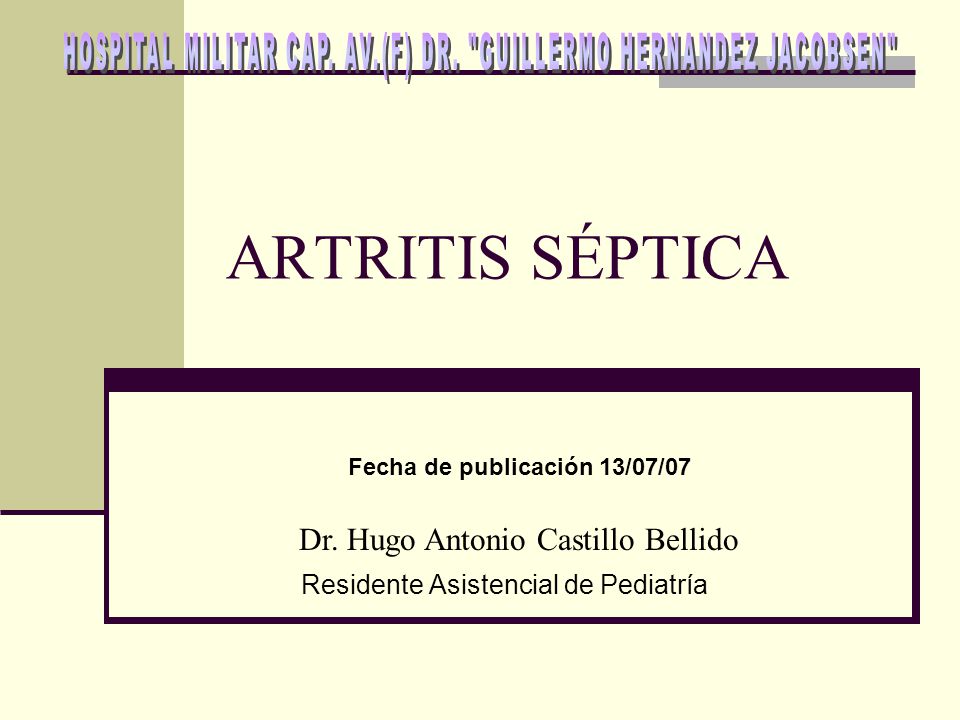 HOSPITAL MILITAR CAP. AV.(F) DR. "GUILLERMO HERNANDEZ JACOBSEN"

ARTRITIS SÉPTICA

Fecha de publicación 13/07/07

Dr. Hugo Antonio Castillo Bellido
Residente Asistencial de Pediatría